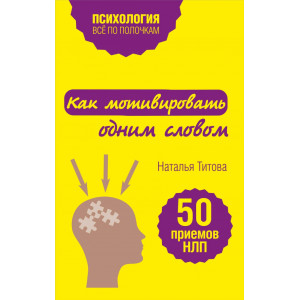 ПСИХОЛОГИЯ
ВСЁ ПО ПОЛОЧКАМ

Как мотивировать одним словом

Наталья Титова

50 приемов НЛП